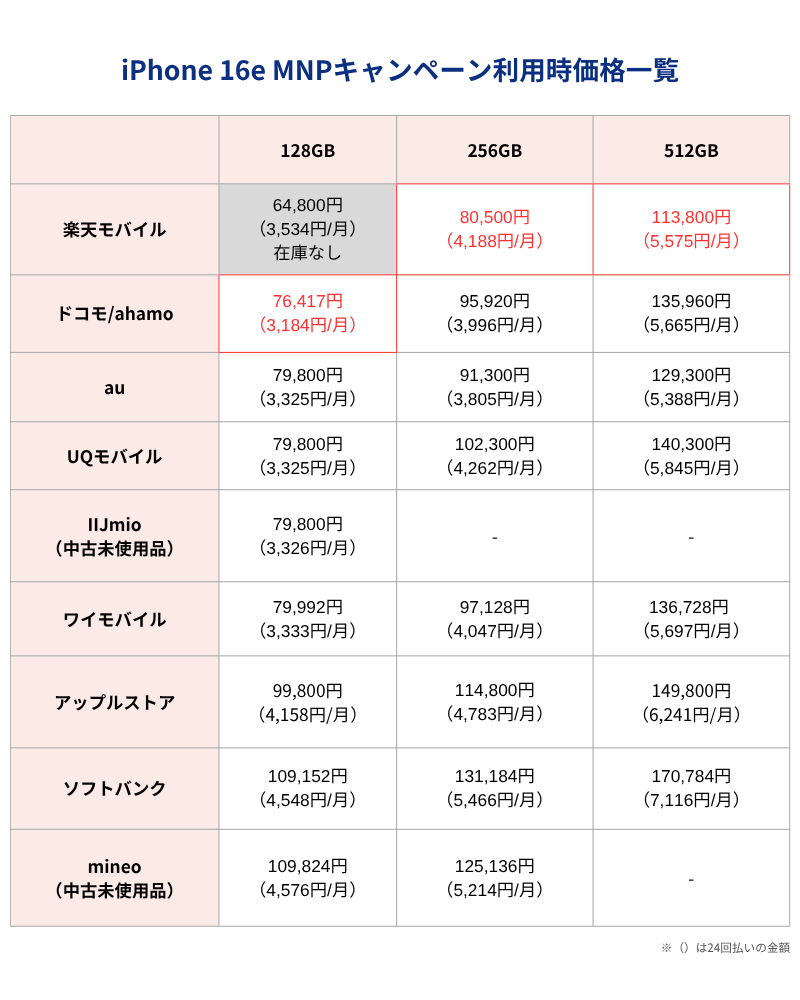 iPhone 16e MNPキャンペーン利用時価格一覧

| | 128GB | 256GB | 512GB |
|---|---|---|---|
| 楽天モバイル | 64,800円 (3,534円/月) 在庫なし | 80,500円 (4,188円/月) | 113,800円 (5,575円/月) |
| ドコモ/ahamo | 76,417円 (3,184円/月) | 95,920円 (3,996円/月) | 135,960円 (5,665円/月) |
| au | 79,800円 (3,325円/月) | 91,300円 (3,805円/月) | 129,300円 (5,388円/月) |
| UQモバイル | 79,800円 (3,325円/月) | 102,300円 (4,262円/月) | 140,300円 (5,845円/月) |
| IIJmio (中古未使用品) | 79,800円 (3,326円/月) | - | - |
| ワイモバイル | 79,992円 (3,333円/月) | 97,128円 (4,047円/月) | 136,728円 (5,697円/月) |
| アップルストア | 99,800円 (4,158円/月) | 114,800円 (4,783円/月) | 149,800円 (6,241円/月) |
| ソフトバンク | 109,152円 (4,548円/月) | 131,184円 (5,466円/月) | 170,784円 (7,116円/月) |
| mineo (中古未使用品) | 109,824円 (4,576円/月) | 125,136円 (5,214円/月) | - |

※（）は24回払いの金額